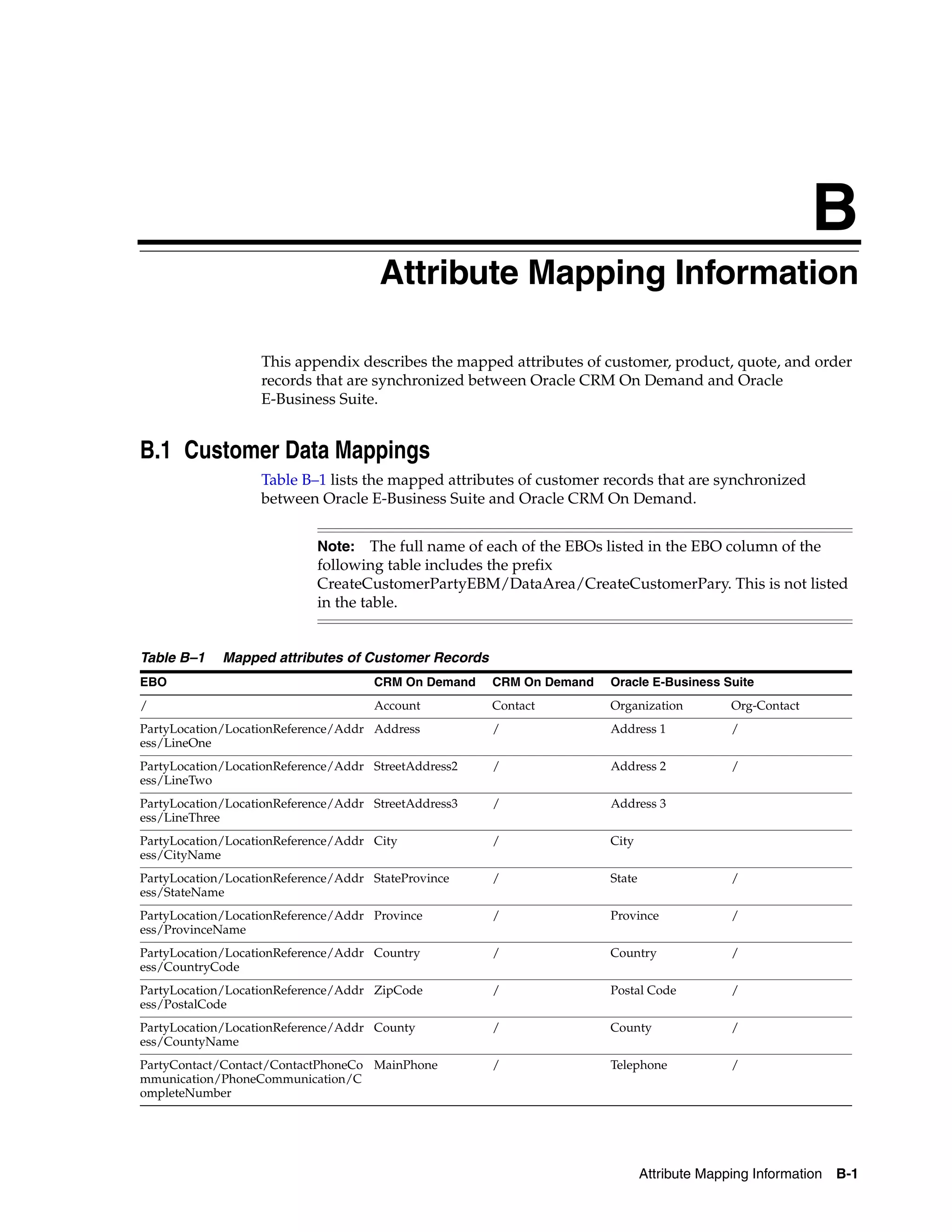 B

Attribute Mapping Information

This appendix describes the mapped attributes of customer, product, quote, and order records that are synchronized between Oracle CRM On Demand and Oracle E-Business Suite.

B.1 Customer Data Mappings

Table B–1 lists the mapped attributes of customer records that are synchronized between Oracle E-Business Suite and Oracle CRM On Demand.

Note: The full name of each of the EBOs listed in the EBO column of the following table includes the prefix CreateCustomerPartyEBM/DataArea/CreateCustomerPary. This is not listed in the table.

Table B–1 Mapped attributes of Customer Records

| EBO | CRM On Demand | CRM On Demand | Oracle E-Business Suite | |
|---|---|---|---|---|
| / | Account | Contact | Organization | Org-Contact |
| PartyLocation/LocationReference/Address/LineOne | Address | / | Address 1 | / |
| PartyLocation/LocationReference/Address/LineTwo | StreetAddress2 | / | Address 2 | / |
| PartyLocation/LocationReference/Address/LineThree | StreetAddress3 | / | Address 3 | |
| PartyLocation/LocationReference/Address/CityName | City | / | City | |
| PartyLocation/LocationReference/Address/StateName | StateProvince | / | State | / |
| PartyLocation/LocationReference/Address/ProvinceName | Province | / | Province | / |
| PartyLocation/LocationReference/Address/CountryCode | Country | / | Country | / |
| PartyLocation/LocationReference/Address/PostalCode | ZipCode | / | Postal Code | / |
| PartyLocation/LocationReference/Address/CountyName | County | / | County | / |
| PartyContact/Contact/ContactPhoneCommunication/PhoneCommunication/CompleteNumber | MainPhone | / | Telephone | / |

Attribute Mapping Information B-1